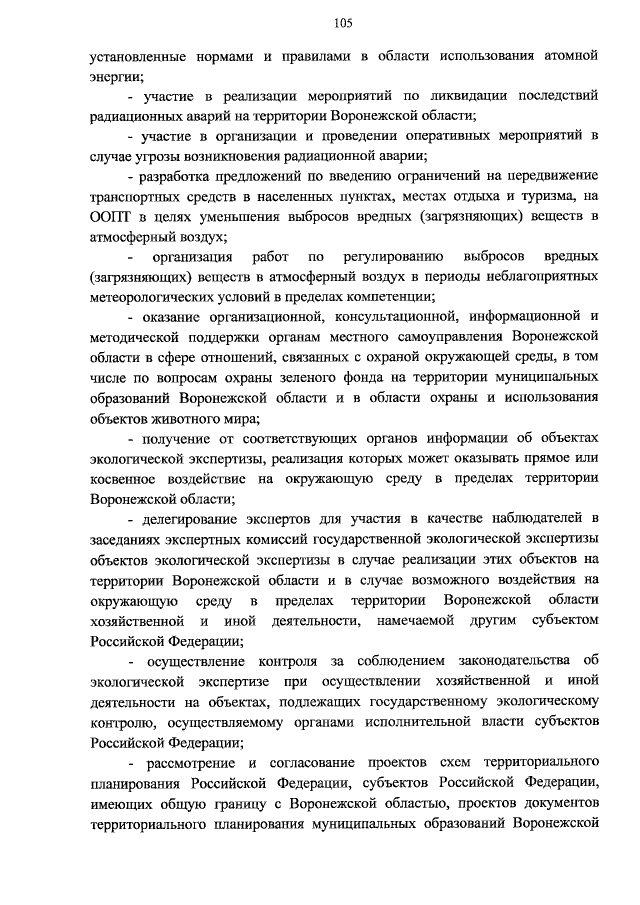 105

установленные нормами и правилами в области использования атомной энергии;

- участие в реализации мероприятий по ликвидации последствий радиационных аварий на территории Воронежской области;

- участие в организации и проведении оперативных мероприятий в случае угрозы возникновения радиационной аварии;

- разработка предложений по введению ограничений на передвижение транспортных средств в населенных пунктах, местах отдыха и туризма, на ООПТ в целях уменьшения выбросов вредных (загрязняющих) веществ в атмосферный воздух;

- организация работ по регулированию выбросов вредных (загрязняющих) веществ в атмосферный воздух в периоды неблагоприятных метеорологических условий в пределах компетенции;

- оказание организационной, консультационной, информационной и методической поддержки органам местного самоуправления Воронежской области в сфере отношений, связанных с охраной окружающей среды, в том числе по вопросам охраны зеленого фонда на территории муниципальных образований Воронежской области и в области охраны и использования объектов животного мира;

- получение от соответствующих органов информации об объектах экологической экспертизы, реализация которых может оказывать прямое или косвенное воздействие на окружающую среду в пределах территории Воронежской области;

- делегирование экспертов для участия в качестве наблюдателей в заседаниях экспертных комиссий государственной экологической экспертизы объектов экологической экспертизы в случае реализации этих объектов на территории Воронежской области и в случае возможного воздействия на окружающую среду в пределах территории Воронежской области хозяйственной и иной деятельности, намечаемой другим субъектом Российской Федерации;

- осуществление контроля за соблюдением законодательства об экологической экспертизе при осуществлении хозяйственной и иной деятельности на объектах, подлежащих государственному экологическому контролю, осуществляемому органами исполнительной власти субъектов Российской Федерации;

- рассмотрение и согласование проектов схем территориального планирования Российской Федерации, субъектов Российской Федерации, имеющих общую границу с Воронежской областью, проектов документов территориального планирования муниципальных образований Воронежской